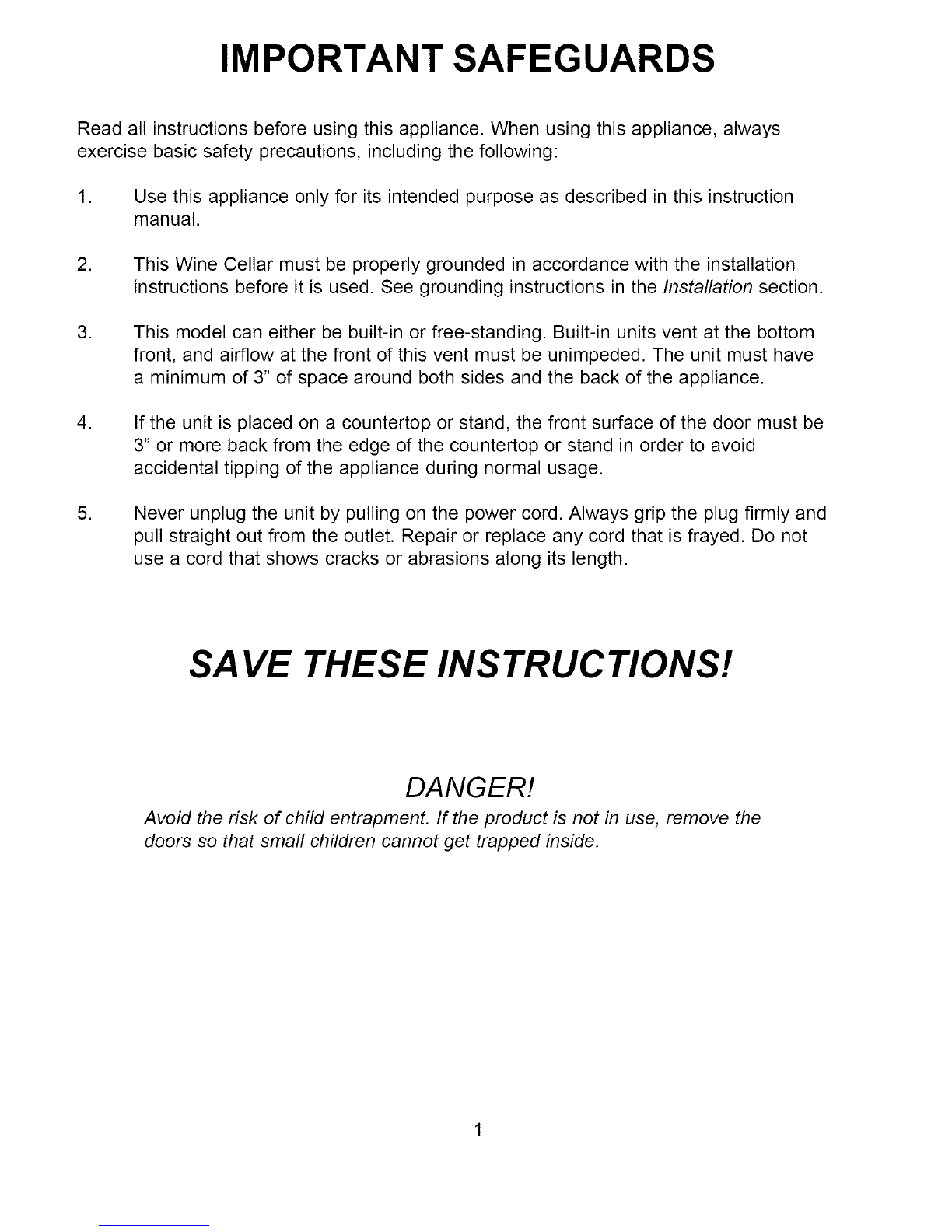 IMPORTANT SAFEGUARDS

Read all instructions before using this appliance. When using this appliance, always exercise basic safety precautions, including the following:

1. Use this appliance only for its intended purpose as described in this instruction manual.

2. This Wine Cellar must be properly grounded in accordance with the installation instructions before it is used. See grounding instructions in the Installation section.

3. This model can either be built-in or free-standing. Built-in units vent at the bottom front, and airflow at the front of this vent must be unimpeded. The unit must have a minimum of 3" of space around both sides and the back of the appliance.

4. If the unit is placed on a countertop or stand, the front surface of the door must be 3" or more back from the edge of the countertop or stand in order to avoid accidental tipping of the appliance during normal usage.

5. Never unplug the unit by pulling on the power cord. Always grip the plug firmly and pull straight out from the outlet. Repair or replace any cord that is frayed. Do not use a cord that shows cracks or abrasions along its length.

SAVE THESE INSTRUCTIONS!

DANGER!

Avoid the risk of child entrapment. If the product is not in use, remove the doors so that small children cannot get trapped inside.

1